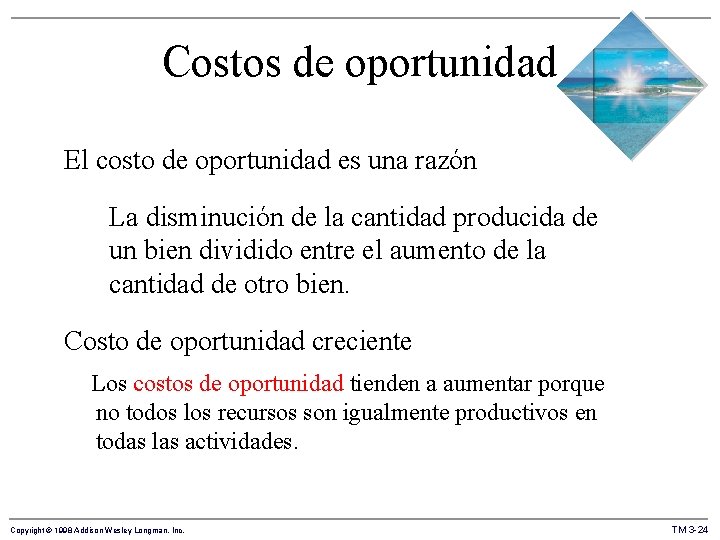 Costos de oportunidad

El costo de oportunidad es una razón

La disminución de la cantidad producida de un bien dividido entre el aumento de la cantidad de otro bien.

Costo de oportunidad creciente

Los costos de oportunidad tienden a aumentar porque no todos los recursos son igualmente productivos en todas las actividades.

Copyright © 1998 Addison Wesley Longman, Inc.

TM 3-24